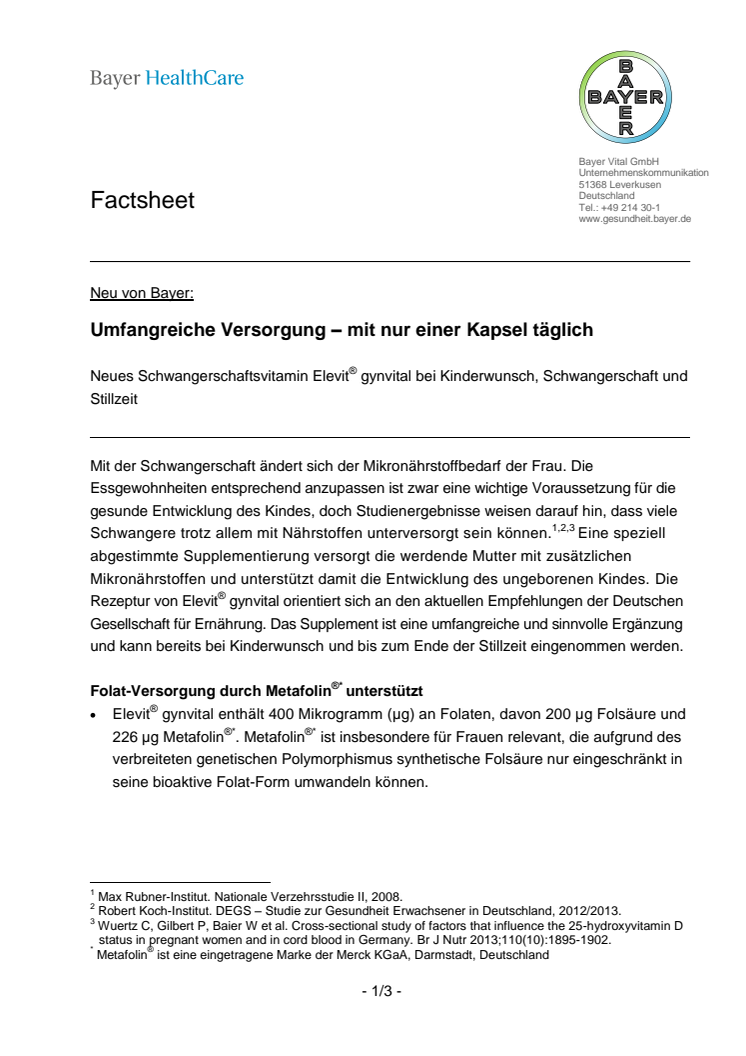 Bayer HealthCare

BAYER
BAYER

Bayer Vital GmbH
Unternehmenskommunikation
51368 Leverkusen
Deutschland
Tel.: +49 214 30-1
www.gesundheit.bayer.de

Factsheet

Neu von Bayer:

Umfangreiche Versorgung – mit nur einer Kapsel täglich

Neues Schwangerschaftsvitamin Elevit® gynvital bei Kinderwunsch, Schwangerschaft und Stillzeit

Mit der Schwangerschaft ändert sich der Mikronährstoffbedarf der Frau. Die Essgewohnheiten entsprechend anzupassen ist zwar eine wichtige Voraussetzung für die gesunde Entwicklung des Kindes, doch Studienergebnisse weisen darauf hin, dass viele Schwangere trotz allem mit Nährstoffen unterversorgt sein können.$^{1,2,3}$ Eine speziell abgestimmte Supplementierung versorgt die werdende Mutter mit zusätzlichen Mikronährstoffen und unterstützt damit die Entwicklung des ungeborenen Kindes. Die Rezeptur von Elevit® gynvital orientiert sich an den aktuellen Empfehlungen der Deutschen Gesellschaft für Ernährung. Das Supplement ist eine umfangreiche und sinnvolle Ergänzung und kann bereits bei Kinderwunsch und bis zum Ende der Stillzeit eingenommen werden.

Folat-Versorgung durch Metafolin®* unterstützt
• Elevit® gynvital enthält 400 Mikrogramm (µg) an Folaten, davon 200 µg Folsäure und 226 µg Metafolin®*. Metafolin®* ist insbesondere für Frauen relevant, die aufgrund des verbreiteten genetischen Polymorphismus synthetische Folsäure nur eingeschränkt in seine bioaktive Folat-Form umwandeln können.

$^1$ Max Rubner-Institut. Nationale Verzehrsstudie II, 2008.
$^2$ Robert Koch-Institut. DEGS – Studie zur Gesundheit Erwachsener in Deutschland, 2012/2013.
$^3$ Wuertz C, Gilbert P, Baier W et al. Cross-sectional study of factors that influence the 25-hydroxyvitamin D status in pregnant women and in cord blood in Germany. Br J Nutr 2013;110(10):1895-1902.
* Metafolin® ist eine eingetragene Marke der Merck KGaA, Darmstadt, Deutschland

- 1/3 -